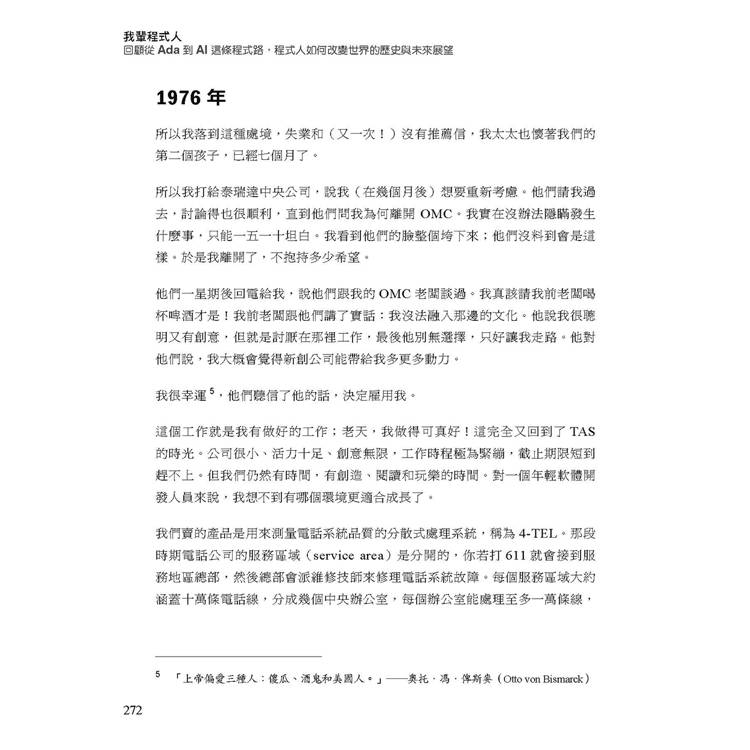 我輩程式人
回顧從 Ada 到 AI 這條程式路，程式人如何改變世界的歷史與未來展望

1976 年

所以我落到這種處境，失業和（又一次！）沒有推薦信，我太太也懷著我們的第二個孩子，已經七個月了。

所以我打給泰瑞達中央公司，說我（在幾個月後）想要重新考慮。他們請我過去，討論得也很順利，直到他們問我為何離開 OMC。我實在沒辦法隱瞞發生什麼事，只能一五一十坦白。我看到他們的臉整個垮下來；他們沒料到會是這樣。於是我離開了，不抱持多少希望。

他們一星期後回電給我，說他們跟我的 OMC 老闆談過。我真該請我前老闆喝杯啤酒才是！我前老闆跟他們講了實話：我沒法融入那邊的文化。他說我很聰明又有創意，但就是討厭在那裡工作，最後他別無選擇，只好讓我走路。他對他們說，我大概會覺得新創公司能帶給我多更多動力。

我很幸運 $^5$，他們聽信了他的話，決定雇用我。

這個工作就是我有做好的工作；老天，我做得可真好！這完全又回到了 TAS 的時光。公司很小、活力十足、創意無限，工作時程極為緊繃，截止期限短到趕不上。但我們仍然有時間，有創造、閱讀和玩樂的時間。對一個年輕軟體開發人員來說，我想不到有哪個環境更適合成長了。

我們賣的產品是用來測量電話系統品質的分散式處理系統，稱為 4-TEL。那段時期電話公司的服務區域（service area）是分開的，你若打 611 就會接到服務地區總部，然後總部會派維修技師來修理電話系統故障。每個服務區域大約涵蓋十萬條電話線，分成幾個中央辦公室，每個辦公室能處理至多一萬條線，

5 「上帝偏愛三種人：傻瓜、酒鬼和美國人。」——奧托．馮．俾斯麥（Otto von Bismarck）

272